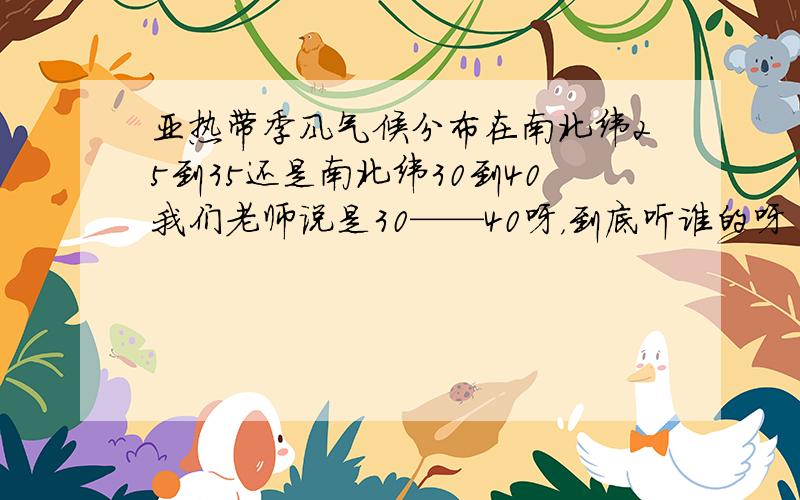 亚热带季风气候分布在南北纬25到35还是南北纬30到40
我们老师说是30——40呀,到底听谁的呀